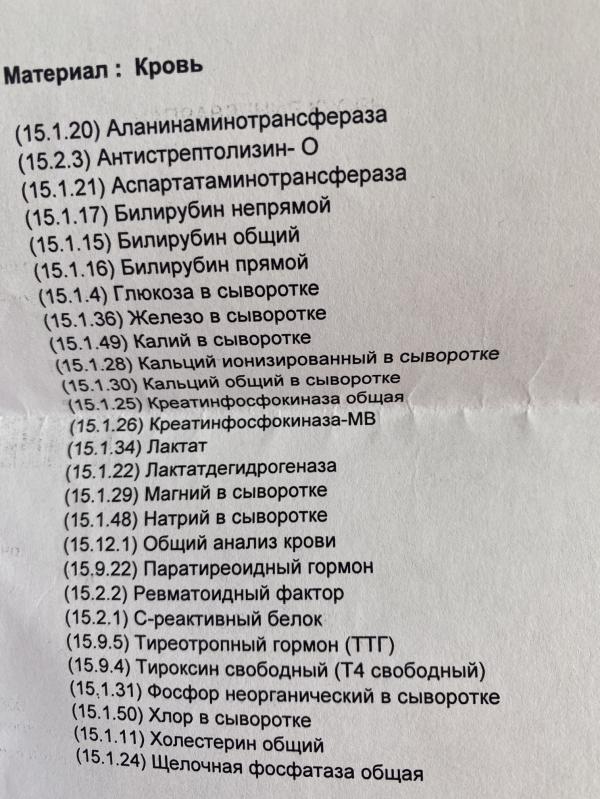 Материал : Кровь

(15.1.20) Аланинаминотрансфераза
(15.2.3) Антистрептолизин- О
(15.1.21) Аспартатаминотрансфераза
(15.1.17) Билирубин непрямой
(15.1.15) Билирубин общий
(15.1.16) Билирубин прямой
(15.1.4) Глюкоза в сыворотке
(15.1.36) Железо в сыворотке
(15.1.49) Калий в сыворотке
(15.1.28) Кальций ионизированный в сыворотке
(15.1.30) Кальций общий в сыворотке
(15.1.25) Креатинфосфокиназа общая
(15.1.26) Креатинфосфокиназа-МВ
(15.1.34) Лактат
(15.1.22) Лактатдегидрогеназа
(15.1.29) Магний в сыворотке
(15.1.48) Натрий в сыворотке
(15.12.1) Общий анализ крови
(15.9.22) Паратиреоидный гормон
(15.2.2) Ревматоидный фактор
(15.2.1) С-реактивный белок
(15.9.5) Тиреотропный гормон (ТТГ)
(15.9.4) Тироксин свободный (Т4 свободный)
(15.1.31) Фосфор неорганический в сыворотке
(15.1.50) Хлор в сыворотке
(15.1.11) Холестерин общий
(15.1.24) Щелочная фосфатаза общая